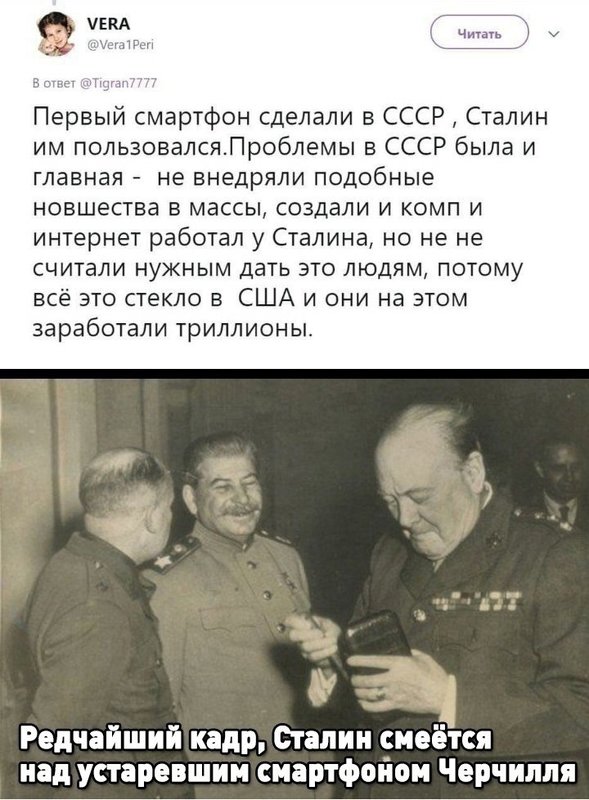 VERA
@Vera1Peri

Читать

В ответ @Tigran7777

Первый смартфон сделали в СССР , Сталин им пользовался.Проблемы в СССР была и главная - не внедряли подобные новшества в массы, создали и комп и интернет работал у Сталина, но не не считали нужным дать это людям, потому всё это стекло в США и они на этом заработали триллионы.

Редчайший кадр, Сталин смеётся над устаревшим смартфоном Черчилля